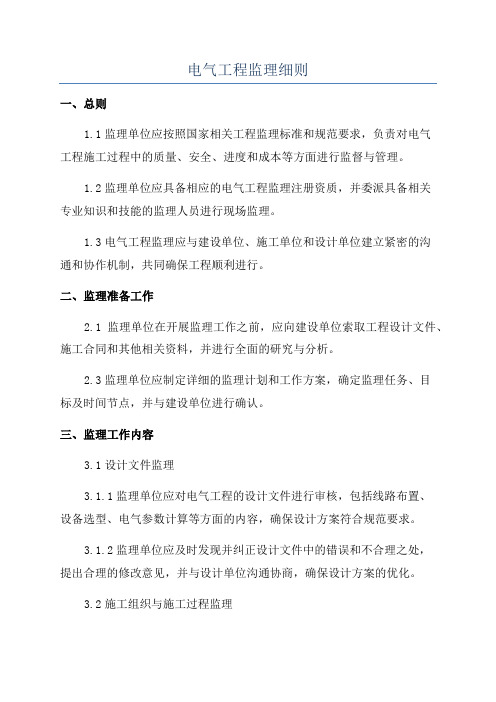 电气工程监理细则

一、总则

1.1 监理单位应按照国家相关工程监理标准和规范要求，负责对电气工程施工过程中的质量、安全、进度和成本等方面进行监督与管理。

1.2 监理单位应具备相应的电气工程监理注册资质，并委派具备相关专业知识和技能的监理人员进行现场监理。

1.3 电气工程监理应与建设单位、施工单位和设计单位建立紧密的沟通和协作机制，共同确保工程顺利进行。

二、监理准备工作

2.1 监理单位在开展监理工作之前，应向建设单位索取工程设计文件、施工合同和其他相关资料，并进行全面的研究与分析。

2.3 监理单位应制定详细的监理计划和工作方案，确定监理任务、目标及时间节点，并与建设单位进行确认。

三、监理工作内容

3.1 设计文件监理

3.1.1 监理单位应对电气工程的设计文件进行审核，包括线路布置、设备选型、电气参数计算等方面的内容，确保设计方案符合规范要求。

3.1.2 监理单位应及时发现并纠正设计文件中的错误和不合理之处，提出合理的修改意见，并与设计单位沟通协商，确保设计方案的优化。

3.2 施工组织与施工过程监理